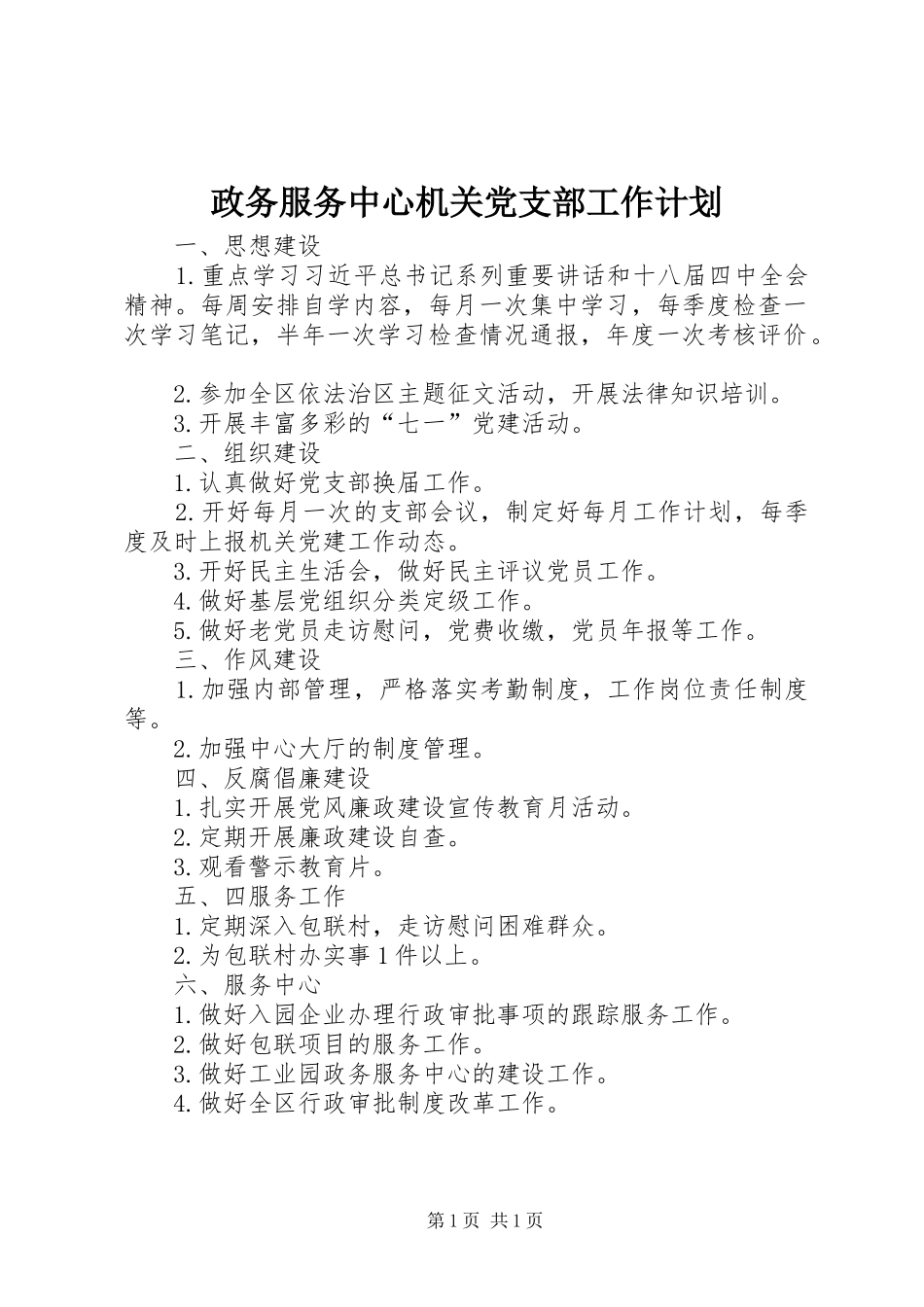 政务服务中心机关党支部工作计划

一、思想建设

1.重点学习习近平总书记系列重要讲话和十八届四中全会精神。每周安排自学内容，每月一次集中学习，每季度检查一次学习笔记，半年一次学习检查情况通报，年度一次考核评价。

2.参加全区依法治区主题征文活动，开展法律知识培训。

3.开展丰富多彩的“七一”党建活动。

二、组织建设

1.认真做好党支部换届工作。

2.开好每月一次的支部会议，制定好每月工作计划，每季度及时上报机关党建工作动态。

3.开好民主生活会，做好民主评议党员工作。

4.做好基层党组织分类定级工作。

5.做好老党员走访慰问，党费收缴，党员年报等工作。

三、作风建设

1.加强内部管理，严格落实考勤制度，工作岗位责任制度等。

2.加强中心大厅的制度管理。

四、反腐倡廉建设

1.扎实开展党风廉政建设宣传教育月活动。

2.定期开展廉政建设自查。

3.观看警示教育片。

五、四服务工作

1.定期深入包联村，走访慰问困难群众。

2.为包联村办实事1件以上。

六、服务中心

1.做好入园企业办理行政审批事项的跟踪服务工作。

2.做好包联项目的服务工作。

3.做好工业园政务服务中心的建设工作。

4.做好全区行政审批制度改革工作。

第1页 共1页